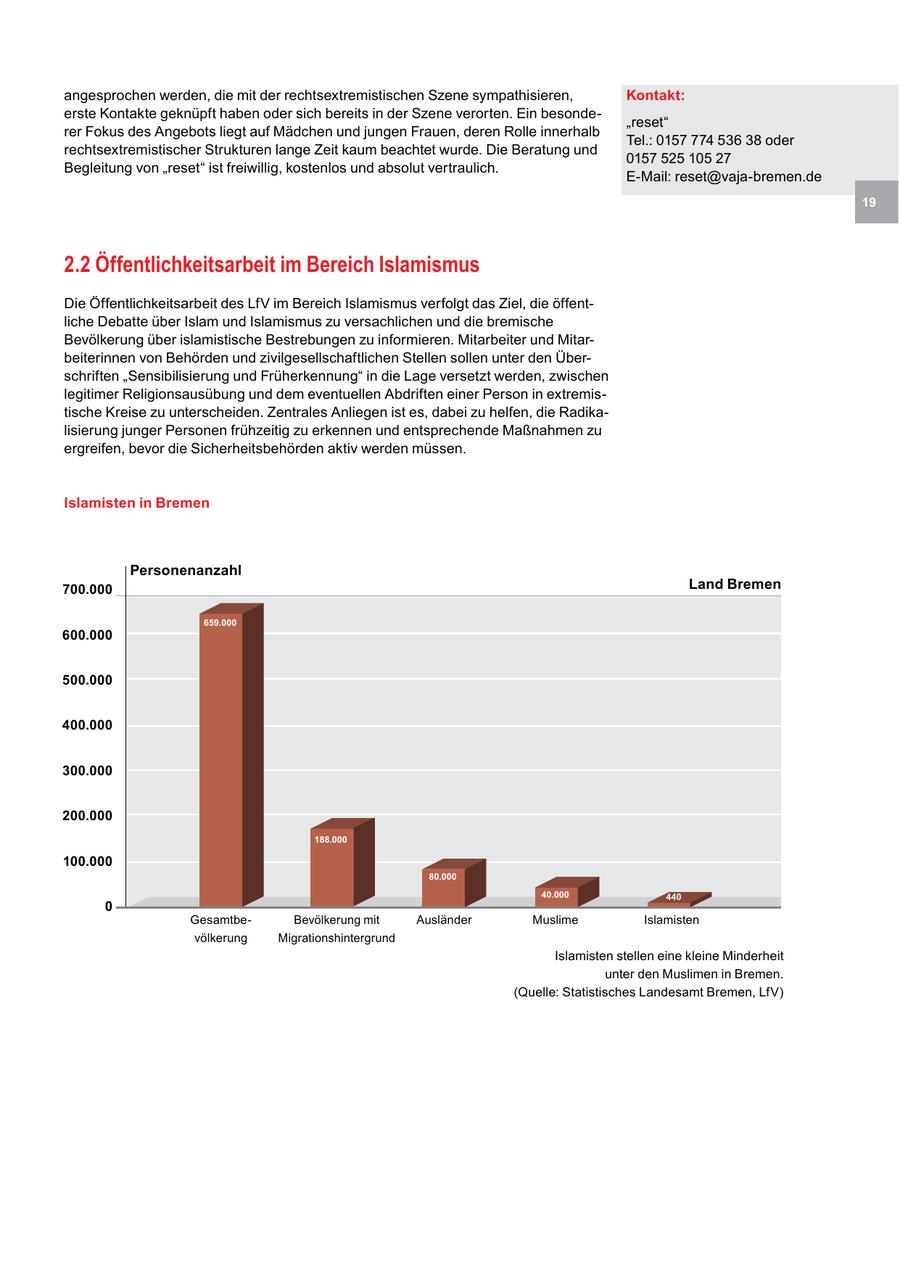 angesprochen werden, die mit der rechtsextremistischen Szene sympathisieren, erste Kontakte geknüpft haben oder sich bereits in der Szene verorten. Ein besonderer Fokus des Angebots liegt auf Mädchen und jungen Frauen, deren Rolle innerhalb rechtsextremistischer Strukturen lange Zeit kaum beachtet wurde. Die Beratung und Begleitung von „reset“ ist freiwillig, kostenlos und absolut vertraulich.

Kontakt:
„reset“
Tel.: 0157 774 536 38 oder
0157 525 105 27
E-Mail: reset@vaja-bremen.de

19

2.2 Öffentlichkeitsarbeit im Bereich Islamismus

Die Öffentlichkeitsarbeit des LfV im Bereich Islamismus verfolgt das Ziel, die öffentliche Debatte über Islam und Islamismus zu versachlichen und die bremische Bevölkerung über islamistische Bestrebungen zu informieren. Mitarbeiter und Mitarbeiterinnen von Behörden und zivilgesellschaftlichen Stellen sollen unter den Überschriften „Sensibilisierung und Früherkennung“ in die Lage versetzt werden, zwischen legitimer Religionsausübung und dem eventuellen Abdriften einer Person in extremistische Kreise zu unterscheiden. Zentrales Anliegen ist es, dabei zu helfen, die Radikalisierung junger Personen frühzeitig zu erkennen und entsprechende Maßnahmen zu ergreifen, bevor die Sicherheitsbehörden aktiv werden müssen.

Islamisten in Bremen

Personenanzahl
Land Bremen
700.000
600.000
500.000
400.000
300.000
200.000
100.000
0
659.000
188.000
80.000
40.000
440
Gesamtbevölkerung
Bevölkerung mit Migrationshintergrund
Ausländer
Muslime
Islamisten

Islamisten stellen eine kleine Minderheit unter den Muslimen in Bremen.
(Quelle: Statistisches Landesamt Bremen, LfV)